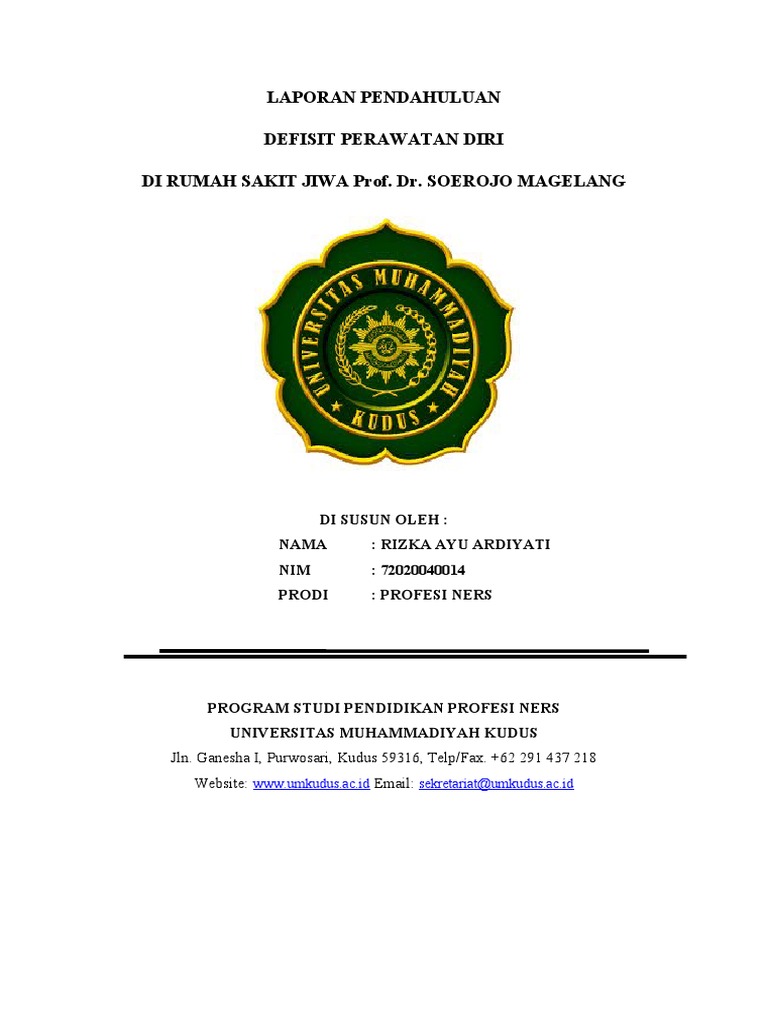 LAPORAN PENDAHULUAN

DEFISIT PERAWATAN DIRI

DI RUMAH SAKIT JIWA Prof. Dr. SOEROJO MAGELANG

UNIVERSITAS MUHAMMADIYAH KUDUS

DI SUSUN OLEH :

NAMA : RIZKA AYU ARDIYATI

NIM : 72020040014

PRODI : PROFESI NERS

PROGRAM STUDI PENDIDIKAN PROFESI NERS

UNIVERSITAS MUHAMMADIYAH KUDUS

Jln. Ganesha I, Purwosari, Kudus 59316, Telp/Fax. +62 291 437 218

Website: www.umkudus.ac.id Email: sekretariat@umkudus.ac.id